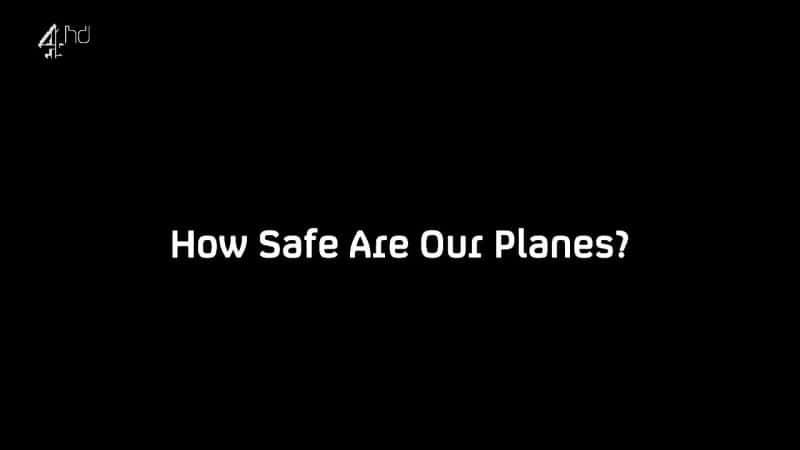 4 hd

How Safe Are Our Planes?